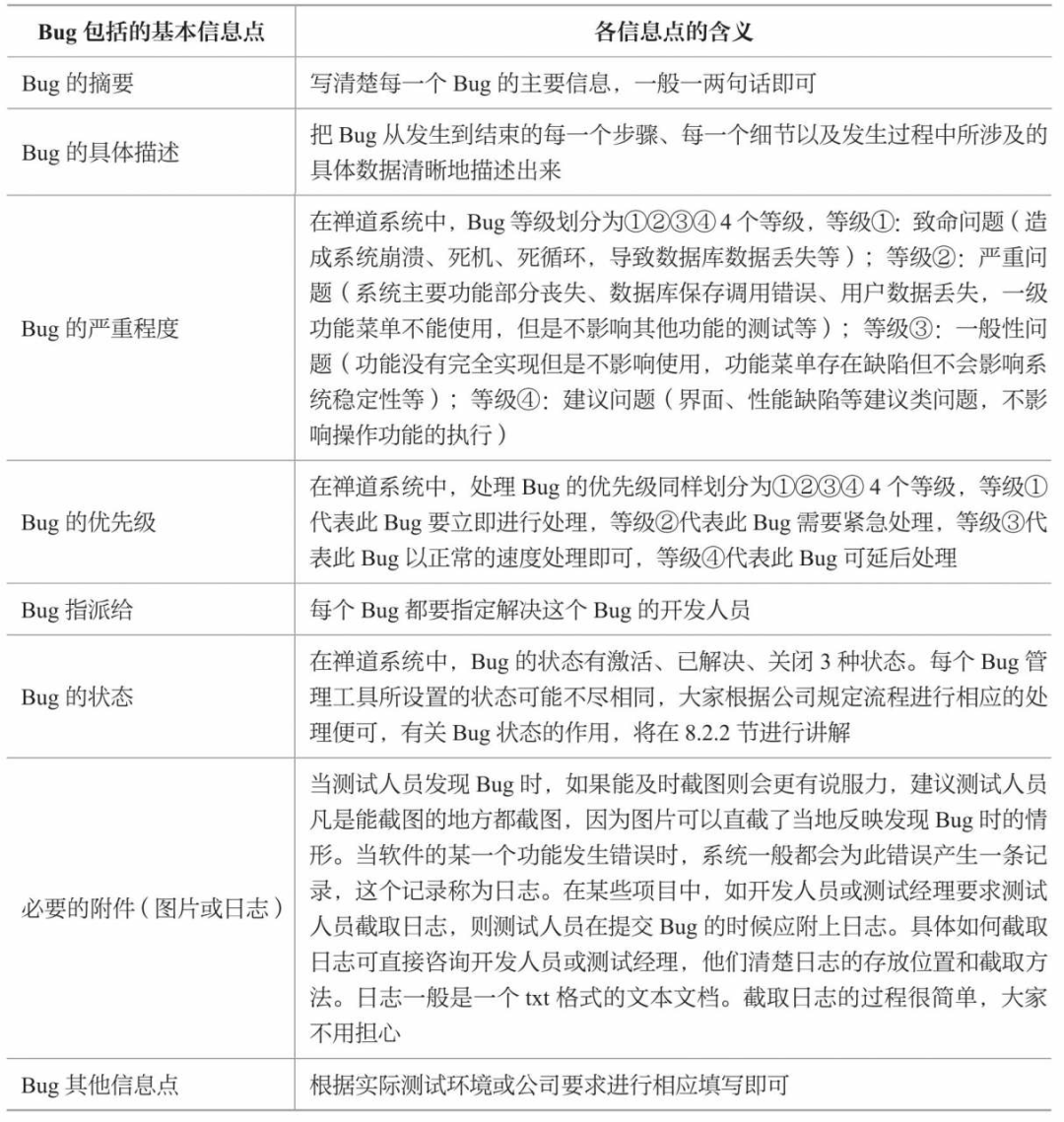 | Bug 包括的基本信息点 | 各信息点的含义 |
|---|---|
| Bug 的摘要 | 写清楚每一个 Bug 的主要信息，一般一两句话即可 |
| Bug 的具体描述 | 把 Bug 从发生到结束的每一个步骤、每一个细节以及发生过程中所涉及的具体数据清晰地描述出来 |
| Bug 的严重程度 | 在禅道系统中，Bug 等级划分为①②③④ 4 个等级，等级①：致命问题（造成系统崩溃、死机、死循环，导致数据库数据丢失等）；等级②：严重问题（系统主要功能部分丧失、数据库保存调用错误、用户数据丢失，一级功能菜单不能使用，但是不影响其他功能的测试等）；等级③：一般性问题（功能没有完全实现但是不影响使用，功能菜单存在缺陷但不会影响系统稳定性等）；等级④：建议问题（界面、性能缺陷等建议类问题，不影响操作功能的执行） |
| Bug 的优先级 | 在禅道系统中，处理 Bug 的优先级同样划分为①②③④ 4 个等级，等级①代表此 Bug 要立即进行处理，等级②代表此 Bug 需要紧急处理，等级③代表此 Bug 以正常的速度处理即可，等级④代表此 Bug 可延后处理 |
| Bug 指派给 | 每个 Bug 都要指定解决这个 Bug 的开发人员 |
| Bug 的状态 | 在禅道系统中，Bug 的状态有激活、已解决、关闭 3 种状态。每个 Bug 管理工具所设置的状态可能不尽相同，大家根据公司规定流程进行相应的处理便可，有关 Bug 状态的作用，将在 8.2.2 节进行讲解 |
| 必要的附件（图片或日志） | 当测试人员发现 Bug 时，如果能及时截图则会更有说服力，建议测试人员凡是能截图的地方都截图，因为图片可以直截了当地反映发现 Bug 时的情形。当软件的某一个功能发生错误时，系统一般都会为此错误产生一条记录，这个记录称为日志。在某些项目中，如开发人员或测试经理要求测试人员截取日志，则测试人员在提交 Bug 的时候应附上日志。具体如何截取日志可直接咨询开发人员或测试经理，他们清楚日志的存放位置和截取方法。日志一般是一个 txt 格式的文本文档。截取日志的过程很简单，大家不用担心 |
| Bug 其他信息点 | 根据实际测试环境或公司要求进行相应填写即可 |